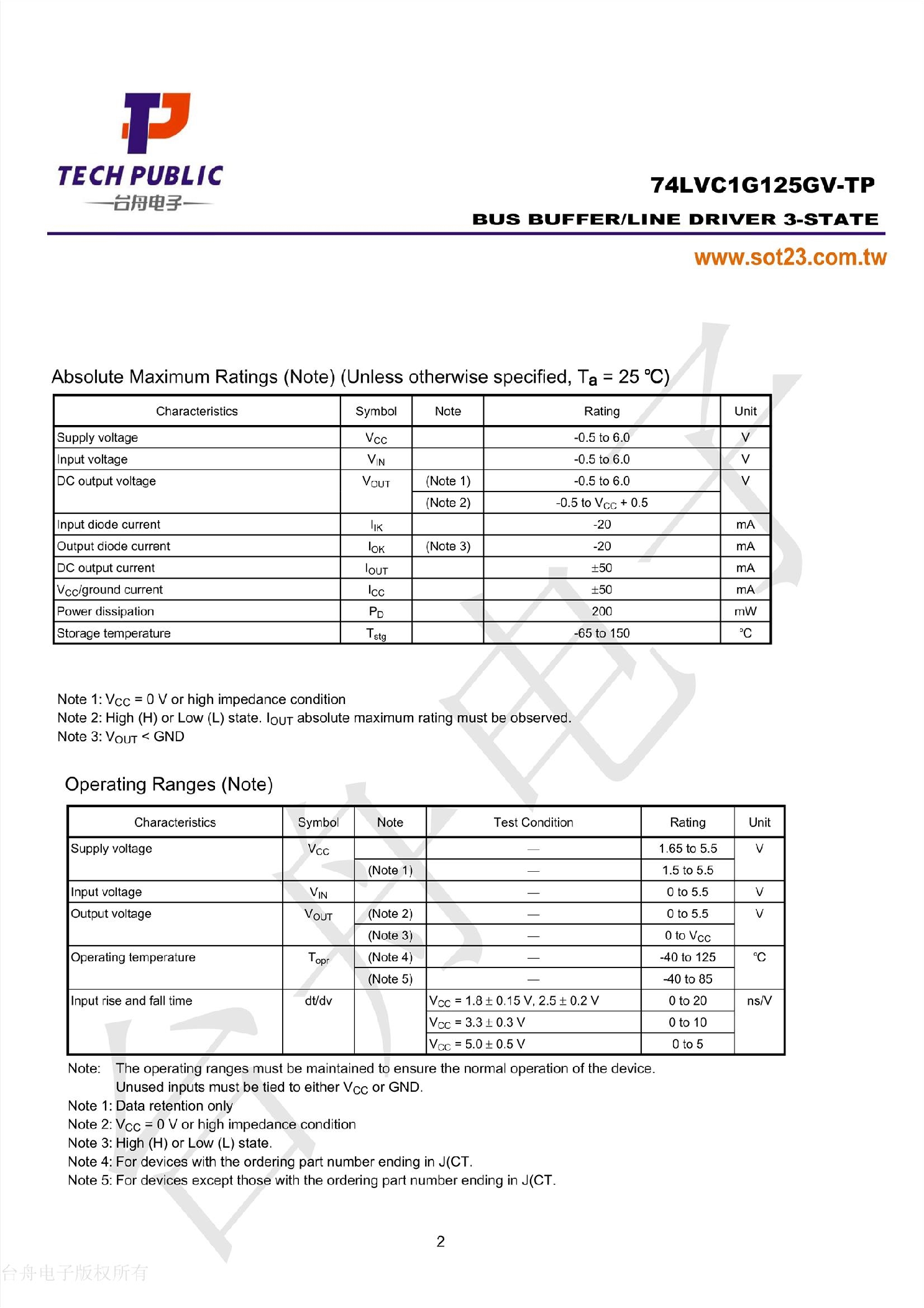 TECH PUBLIC
台舟电子

74LVC1G125GV-TP
BUS BUFFER/LINE DRIVER 3-STATE
www.sot23.com.tw

Absolute Maximum Ratings (Note) (Unless otherwise specified, $T_a$ = 25 ℃)

| Characteristics | Symbol | Note | Rating | Unit |
|---|---|---|---|---|
| Supply voltage | $V_{CC}$ | | -0.5 to 6.0 | V |
| Input voltage | $V_{IN}$ | | -0.5 to 6.0 | V |
| DC output voltage | $V_{OUT}$ | (Note 1) | -0.5 to 6.0 | V |
| | | (Note 2) | -0.5 to $V_{CC}$ + 0.5 | |
| Input diode current | $I_{IK}$ | | -20 | mA |
| Output diode current | $I_{OK}$ | (Note 3) | -20 | mA |
| DC output current | $I_{OUT}$ | | ±50 | mA |
| $V_{CC}$/ground current | $I_{CC}$ | | ±50 | mA |
| Power dissipation | $P_D$ | | 200 | mW |
| Storage temperature | $T_{stg}$ | | -65 to 150 | °C |

Note 1: $V_{CC}$ = 0 V or high impedance condition
Note 2: High (H) or Low (L) state. $I_{OUT}$ absolute maximum rating must be observed.
Note 3: $V_{OUT}$ < GND

Operating Ranges (Note)

| Characteristics | Symbol | Note | Test Condition | Rating | Unit |
|---|---|---|---|---|---|
| Supply voltage | $V_{CC}$ | | — | 1.65 to 5.5 | V |
| | | (Note 1) | — | 1.5 to 5.5 | |
| Input voltage | $V_{IN}$ | | — | 0 to 5.5 | V |
| Output voltage | $V_{OUT}$ | (Note 2) | — | 0 to 5.5 | V |
| | | (Note 3) | — | 0 to $V_{CC}$ | |
| Operating temperature | $T_{opr}$ | (Note 4) | — | -40 to 125 | ℃ |
| | | (Note 5) | — | -40 to 85 | |
| Input rise and fall time | dt/dv | | $V_{CC}$ = 1.8 ± 0.15 V, 2.5 ± 0.2 V | 0 to 20 | ns/V |
| | | | $V_{CC}$ = 3.3 ± 0.3 V | 0 to 10 | |
| | | | $V_{CC}$ = 5.0 ± 0.5 V | 0 to 5 | |

Note: The operating ranges must be maintained to ensure the normal operation of the device. Unused inputs must be tied to either $V_{CC}$ or GND.
Note 1: Data retention only
Note 2: $V_{CC}$ = 0 V or high impedance condition
Note 3: High (H) or Low (L) state.
Note 4: For devices with the ordering part number ending in J(CT.
Note 5: For devices except those with the ordering part number ending in J(CT.

2

台舟电子版权所有